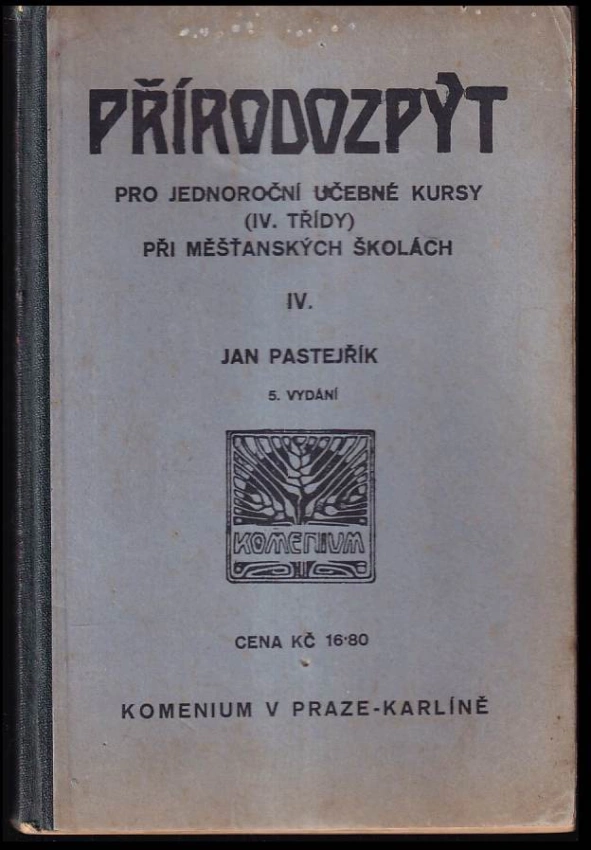 PŘÍRODOZPYT

PRO JEDNOROČNÍ UČEBNÉ KURSY
(IV. TŘÍDY)
PŘI MĚŠŤANSKÝCH ŠKOLÁCH

IV.

JAN PASTEJŘÍK

5. VYDÁNÍ

KOMENIUM

CENA KČ 16·80

KOMENIUM V PRAZE-KARLÍNĚ